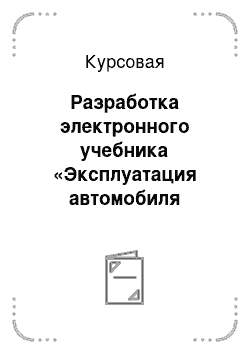 Курсовая

Разработка электронного учебника «Эксплуатация автомобиля